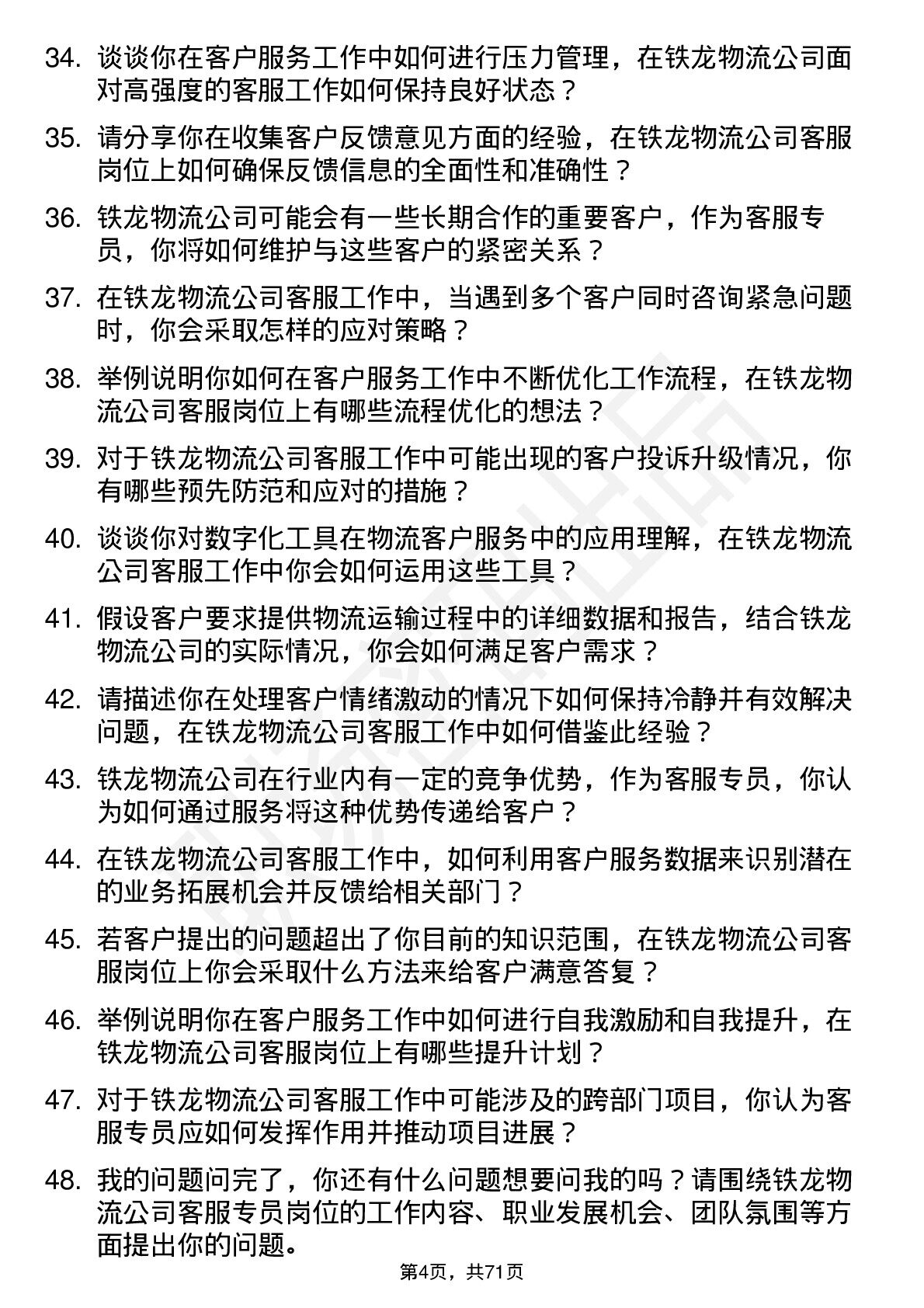 34. 谈谈你在客户服务工作中如何进行压力管理，在铁龙物流公司面对高强度的客服工作如何保持良好状态？

35. 请分享你在收集客户反馈意见方面的经验，在铁龙物流公司客服岗位上如何确保反馈信息的全面性和准确性？

36. 铁龙物流公司可能会有一些长期合作的重要客户，作为客服专员，你将如何维护与这些客户的紧密关系？

37. 在铁龙物流公司客服工作中，当遇到多个客户同时咨询紧急问题时，你会采取怎样的应对策略？

38. 举例说明你如何在客户服务工作中不断优化工作流程，在铁龙物流公司客服岗位上有哪些流程优化的想法？

39. 对于铁龙物流公司客服工作中可能出现的客户投诉升级情况，你有哪些预先防范和应对的措施？

40. 谈谈你对数字化工具在物流客户服务中的应用理解，在铁龙物流公司客服工作中你会如何运用这些工具？

41. 假设客户要求提供物流运输过程中的详细数据和报告，结合铁龙物流公司的实际情况，你会如何满足客户需求？

42. 请描述你在处理客户情绪激动的情况下如何保持冷静并有效解决问题，在铁龙物流公司客服工作中如何借鉴此经验？

43. 铁龙物流公司在行业内有一定的竞争优势，作为客服专员，你认为如何通过服务将这种优势传递给客户？

44. 在铁龙物流公司客服工作中，如何利用客户服务数据来识别潜在的业务拓展机会并反馈给相关部门？

45. 若客户提出的问题超出了你目前的知识范围，在铁龙物流公司客服岗位上你会采取什么方法来给客户满意答复？

46. 举例说明你在客户服务工作中如何进行自我激励和自我提升，在铁龙物流公司客服岗位上有哪些提升计划？

47. 对于铁龙物流公司客服工作中可能涉及的跨部门项目，你认为客服专员应如何发挥作用并推动项目进展？

48. 我的问题问完了，你还有什么问题想要问我的吗？请围绕铁龙物流公司客服专员岗位的工作内容、职业发展机会、团队氛围等方面提出你的问题。

第4页，共71页